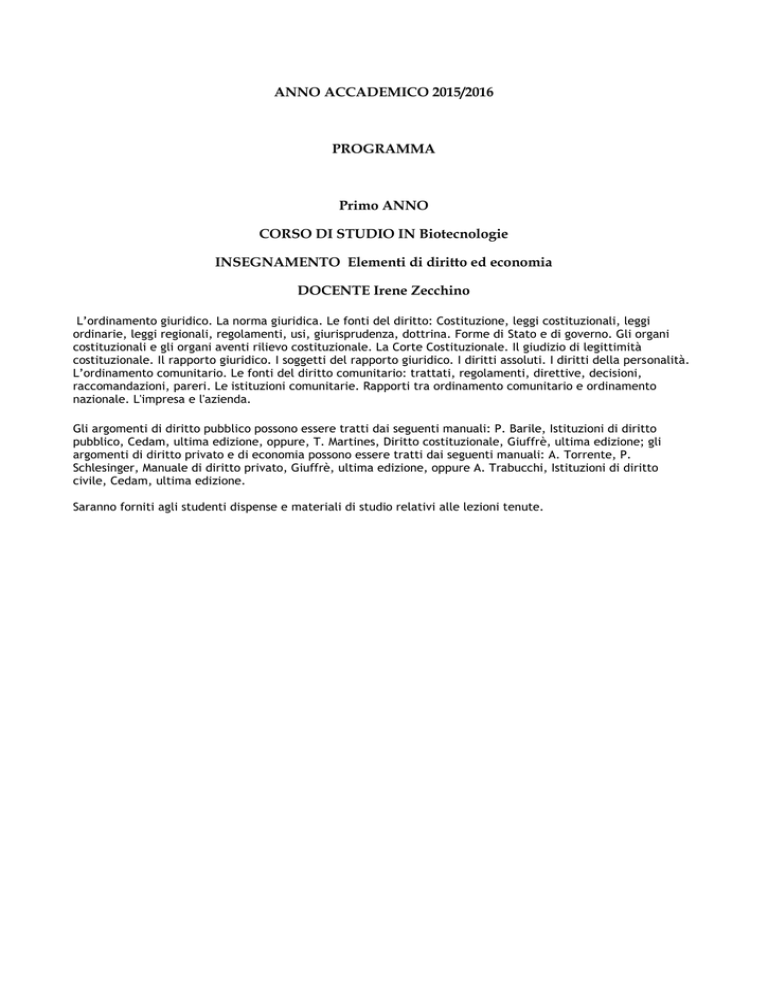 ANNO ACCADEMICO 2015/2016

PROGRAMMA

Primo ANNO

CORSO DI STUDIO IN Biotecnologie

INSEGNAMENTO Elementi di diritto ed economia

DOCENTE Irene Zecchino

L'ordinamento giuridico. La norma giuridica. Le fonti del diritto: Costituzione, leggi costituzionali, leggi ordinarie, leggi regionali, regolamenti, usi, giurisprudenza, dottrina. Forme di Stato e di governo. Gli organi costituzionali e gli organi aventi rilievo costituzionale. La Corte Costituzionale. Il giudizio di legittimità costituzionale. Il rapporto giuridico. I soggetti del rapporto giuridico. I diritti assoluti. I diritti della personalità. L'ordinamento comunitario. Le fonti del diritto comunitario: trattati, regolamenti, direttive, decisioni, raccomandazioni, pareri. Le istituzioni comunitarie. Rapporti tra ordinamento comunitario e ordinamento nazionale. L'impresa e l'azienda.

Gli argomenti di diritto pubblico possono essere tratti dai seguenti manuali: P. Barile, Istituzioni di diritto pubblico, Cedam, ultima edizione, oppure, T. Martines, Diritto costituzionale, Giuffrè, ultima edizione; gli argomenti di diritto privato e di economia possono essere tratti dai seguenti manuali: A. Torrente, P. Schlesinger, Manuale di diritto privato, Giuffrè, ultima edizione, oppure A. Trabucchi, Istituzioni di diritto civile, Cedam, ultima edizione.

Saranno forniti agli studenti dispense e materiali di studio relativi alle lezioni tenute.